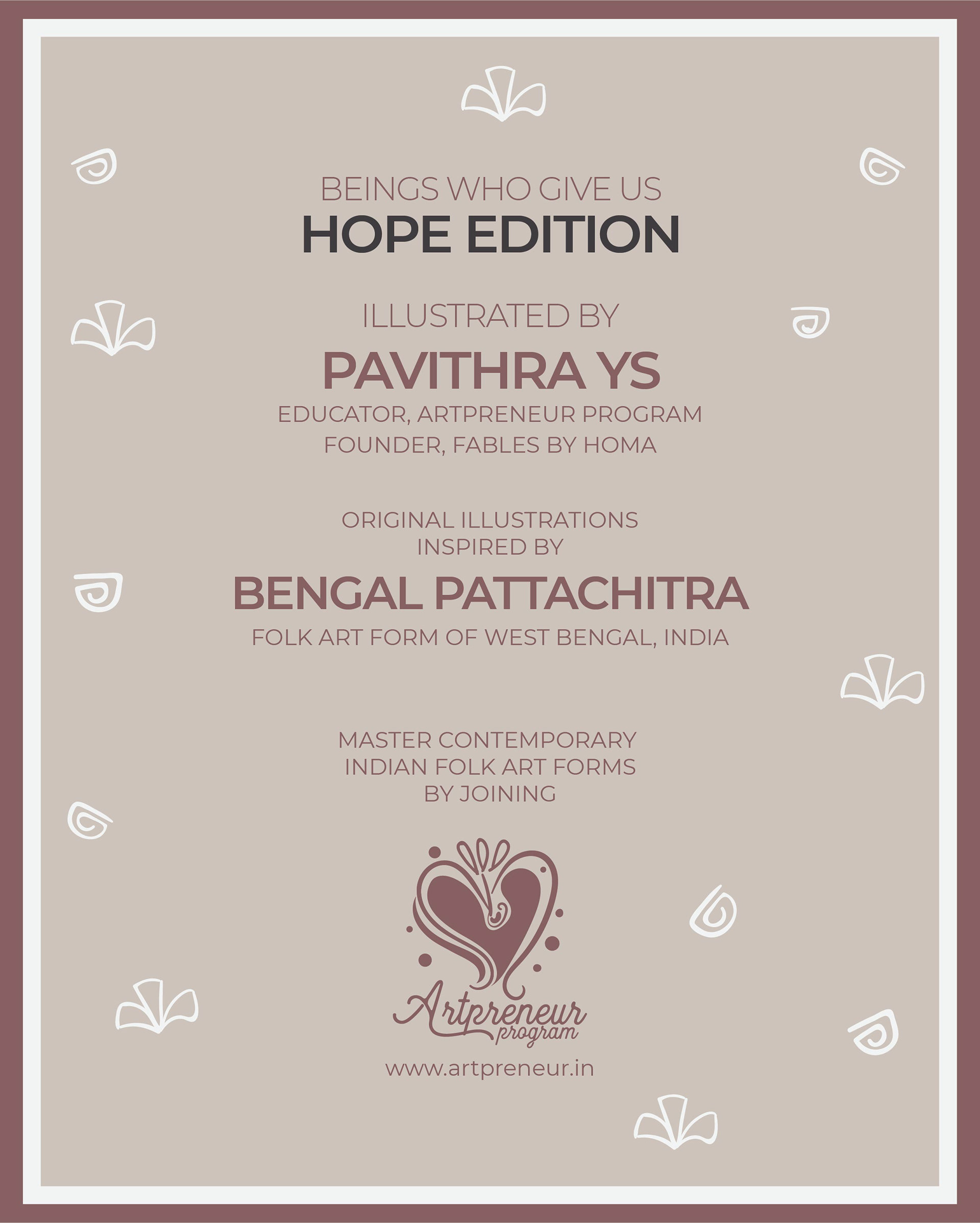 BEINGS WHO GIVE US
HOPE EDITION

ILLUSTRATED BY

PAVITHRA YS

EDUCATOR, ARTPRENEUR PROGRAM
FOUNDER, FABLES BY HOMA

ORIGINAL ILLUSTRATIONS
INSPIRED BY

BENGAL PATTACHITRA

FOLK ART FORM OF WEST BENGAL, INDIA

MASTER CONTEMPORARY
INDIAN FOLK ART FORMS
BY JOINING

Artpreneur
program

www.artpreneur.in